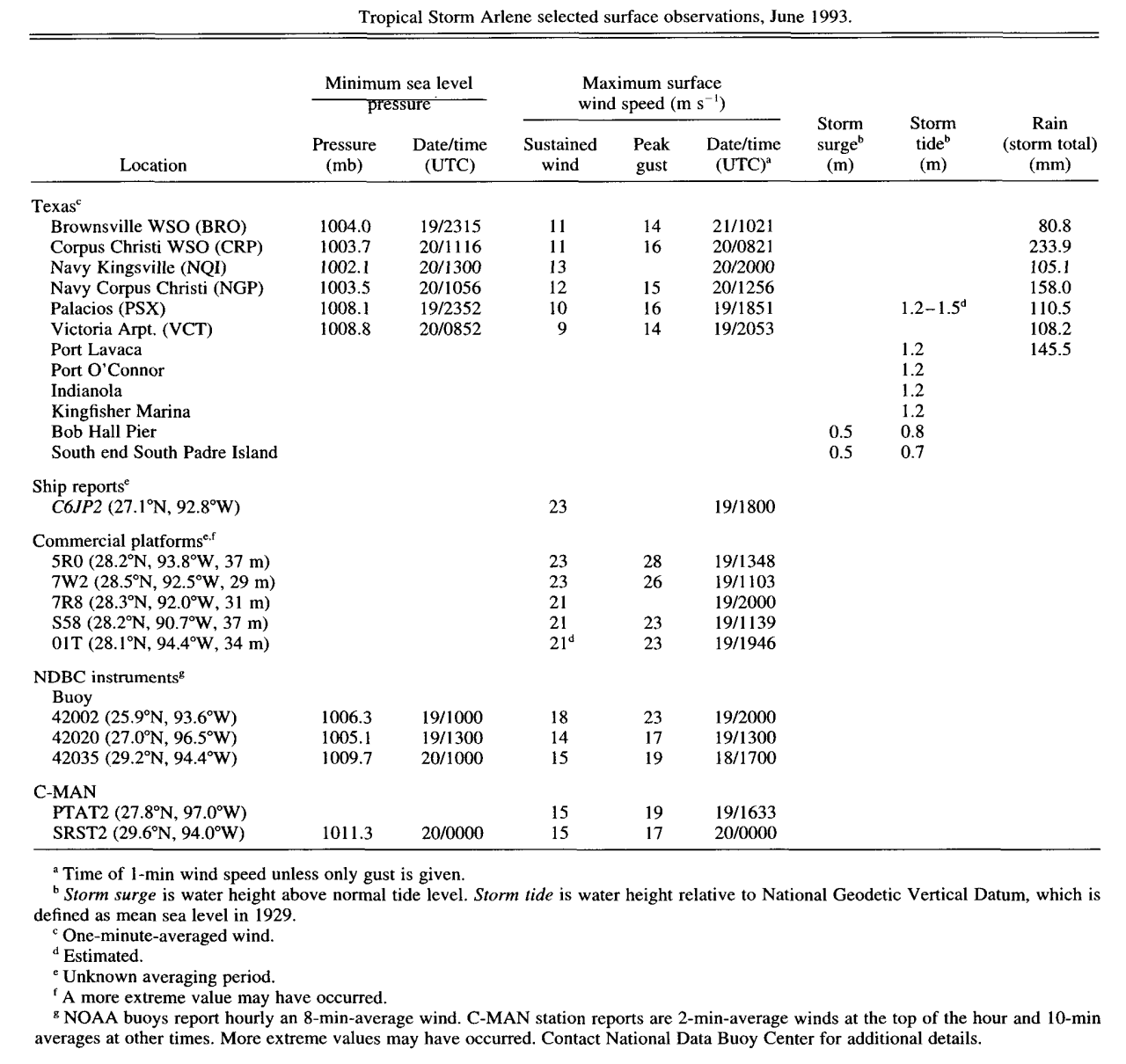 Tropical Storm Arlene selected surface observations, June 1993.

| Location | Minimum sea level pressure: Pressure (mb) | Minimum sea level pressure: Date/time (UTC) | Maximum surface wind speed (m s$^{-1}$): Sustained wind | Maximum surface wind speed (m s$^{-1}$): Peak gust | Maximum surface wind speed (m s$^{-1}$): Date/time (UTC)$^a$ | Storm surge$^b$ (m) | Storm tide$^b$ (m) | Rain (storm total) (mm) |
|---|---|---|---|---|---|---|---|---|
| Texas$^c$ | | | | | | | | |
| Brownsville WSO (BRO) | 1004.0 | 19/2315 | 11 | 14 | 21/1021 | | | 80.8 |
| Corpus Christi WSO (CRP) | 1003.7 | 20/1116 | 11 | 16 | 20/0821 | | | 233.9 |
| Navy Kingsville (NQI) | 1002.1 | 20/1300 | 13 | | 20/2000 | | | 105.1 |
| Navy Corpus Christi (NGP) | 1003.5 | 20/1056 | 12 | 15 | 20/1256 | | | 158.0 |
| Palacios (PSX) | 1008.1 | 19/2352 | 10 | 16 | 19/1851 | | 1.2–1.5$^d$ | 110.5 |
| Victoria Arpt. (VCT) | 1008.8 | 20/0852 | 9 | 14 | 19/2053 | | | 108.2 |
| Port Lavaca | | | | | | | 1.2 | 145.5 |
| Port O'Connor | | | | | | | 1.2 | |
| Indianola | | | | | | | 1.2 | |
| Kingfisher Marina | | | | | | | 1.2 | |
| Bob Hall Pier | | | | | | 0.5 | 0.8 | |
| South end South Padre Island | | | | | | 0.5 | 0.7 | |
| Ship reports$^e$ | | | | | | | | |
| C6JP2 (27.1°N, 92.8°W) | | | 23 | | 19/1800 | | | |
| Commercial platforms$^{e,f}$ | | | | | | | | |
| 5R0 (28.2°N, 93.8°W, 37 m) | | | 23 | 28 | 19/1348 | | | |
| 7W2 (28.5°N, 92.5°W, 29 m) | | | 23 | 26 | 19/1103 | | | |
| 7R8 (28.3°N, 92.0°W, 31 m) | | | 21 | | 19/2000 | | | |
| S58 (28.2°N, 90.7°W, 37 m) | | | 21 | 23 | 19/1139 | | | |
| 01T (28.1°N, 94.4°W, 34 m) | | | 21$^d$ | 23 | 19/1946 | | | |
| NDBC instruments$^g$ | | | | | | | | |
| Buoy | | | | | | | | |
| 42002 (25.9°N, 93.6°W) | 1006.3 | 19/1000 | 18 | 23 | 19/2000 | | | |
| 42020 (27.0°N, 96.5°W) | 1005.1 | 19/1300 | 14 | 17 | 19/1300 | | | |
| 42035 (29.2°N, 94.4°W) | 1009.7 | 20/1000 | 15 | 19 | 18/1700 | | | |
| C-MAN | | | | | | | | |
| PTAT2 (27.8°N, 97.0°W) | | | 15 | 19 | 19/1633 | | | |
| SRST2 (29.6°N, 94.0°W) | 1011.3 | 20/0000 | 15 | 17 | 20/0000 | | | |

$^a$ Time of 1-min wind speed unless only gust is given.
$^b$ Storm surge is water height above normal tide level. Storm tide is water height relative to National Geodetic Vertical Datum, which is defined as mean sea level in 1929.
$^c$ One-minute-averaged wind.
$^d$ Estimated.
$^e$ Unknown averaging period.
$^f$ A more extreme value may have occurred.
$^g$ NOAA buoys report hourly an 8-min-average wind. C-MAN station reports are 2-min-average winds at the top of the hour and 10-min averages at other times. More extreme values may have occurred. Contact National Data Buoy Center for additional details.